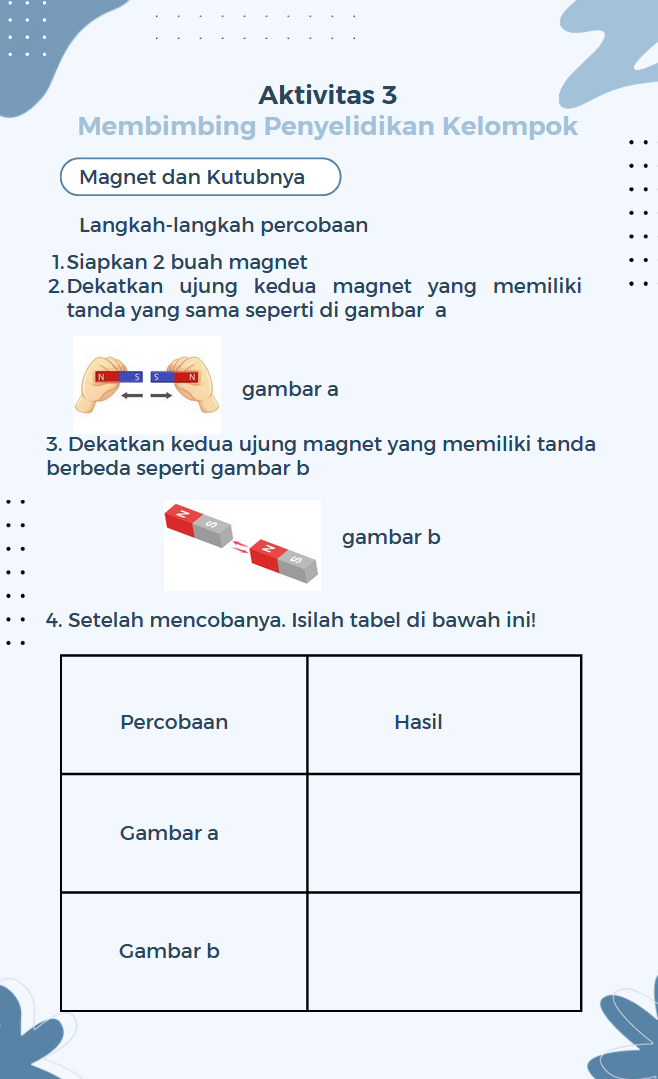 Aktivitas 3
Membimbing Penyelidikan Kelompok

Magnet dan Kutubnya

Langkah-langkah percobaan

1. Siapkan 2 buah magnet
2. Dekatkan ujung kedua magnet yang memiliki tanda yang sama seperti di gambar a

N S S N

gambar a

3. Dekatkan kedua ujung magnet yang memiliki tanda berbeda seperti gambar b

N S N S

gambar b

4. Setelah mencobanya. Isilah tabel di bawah ini!

| Percobaan | Hasil |
|---|---|
| Gambar a | |
| Gambar b | |